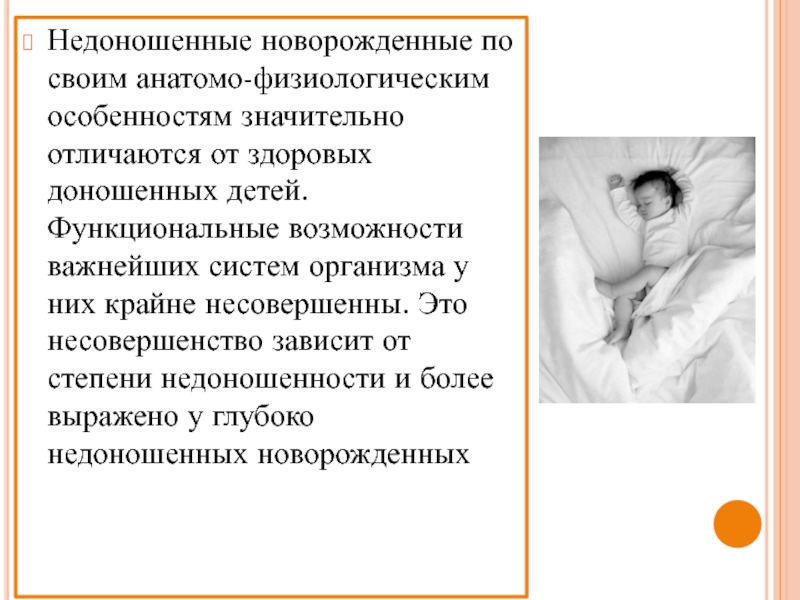 Недоношенные новорожденные по своим анатомо-физиологическим особенностям значительно отличаются от здоровых доношенных детей. Функциональные возможности важнейших систем организма у них крайне несовершенны. Это несовершенство зависит от степени недоношенности и более выражено у глубоко недоношенных новорожденных